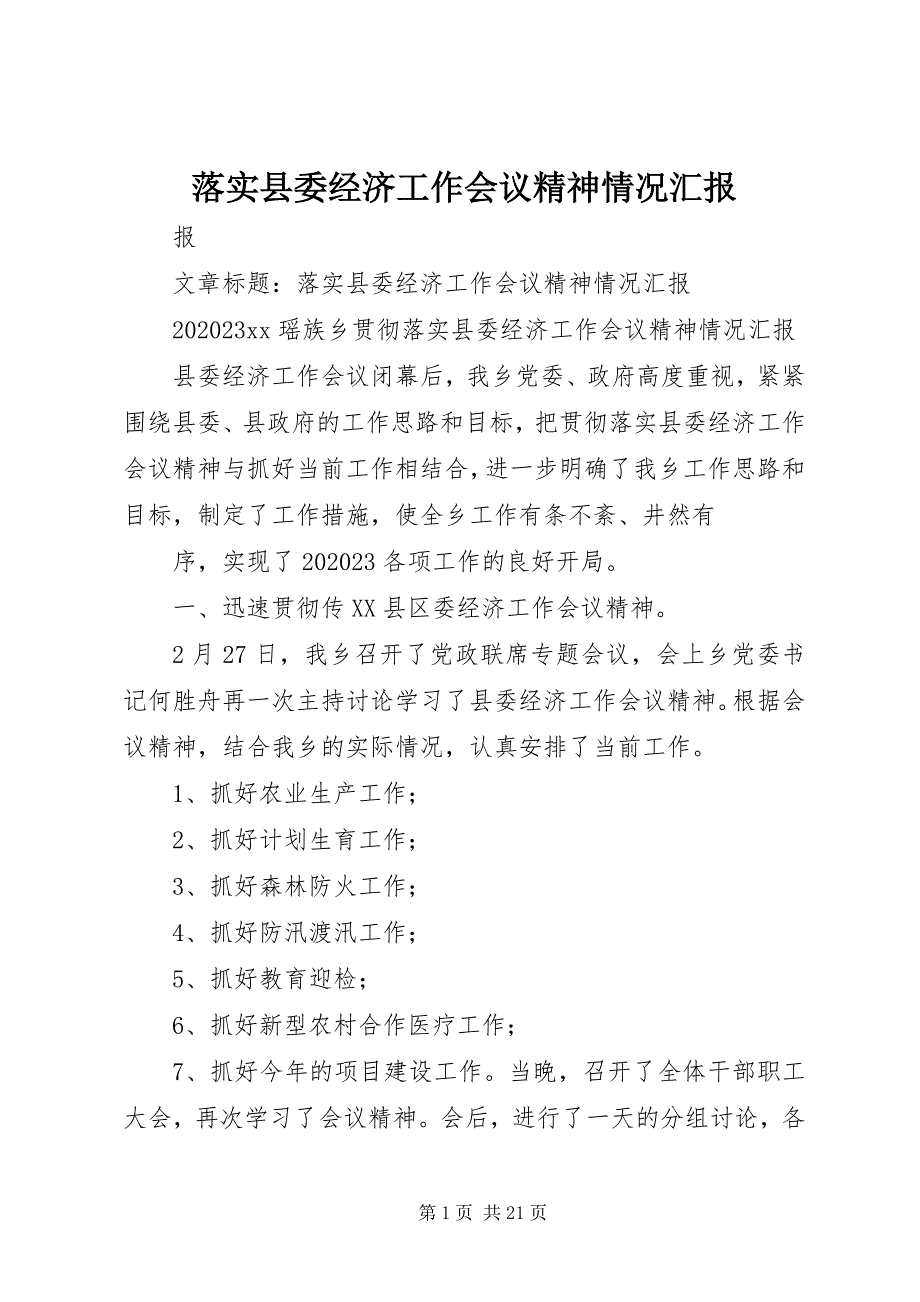 落实县委经济工作会议精神情况汇报

报

文章标题：落实县委经济工作会议精神情况汇报

202023xx 瑶族乡贯彻落实县委经济工作会议精神情况汇报

县委经济工作会议闭幕后，我乡党委、政府高度重视，紧紧围绕县委、县政府的工作思路和目标，把贯彻落实县委经济工作会议精神与抓好当前工作相结合，进一步明确了我乡工作思路和目标，制定了工作措施，使全乡工作有条不紊、井然有

序，实现了 202023 各项工作的良好开局。

一、迅速贯彻传 XX 县区委经济工作会议精神。

2 月 27 日，我乡召开了党政联席专题会议，会上乡党委书记何胜舟再一次主持讨论学习了县委经济工作会议精神。根据会议精神，结合我乡的实际情况，认真安排了当前工作。

1、抓好农业生产工作；

2、抓好计划生育工作；

3、抓好森林防火工作；

4、抓好防汛渡汛工作；

5、抓好教育迎检；

6、抓好新型农村合作医疗工作；

7、抓好今年的项目建设工作。当晚，召开了全体干部职工大会，再次学习了会议精神。会后，进行了一天的分组讨论，各

第 1 页 共 21 页